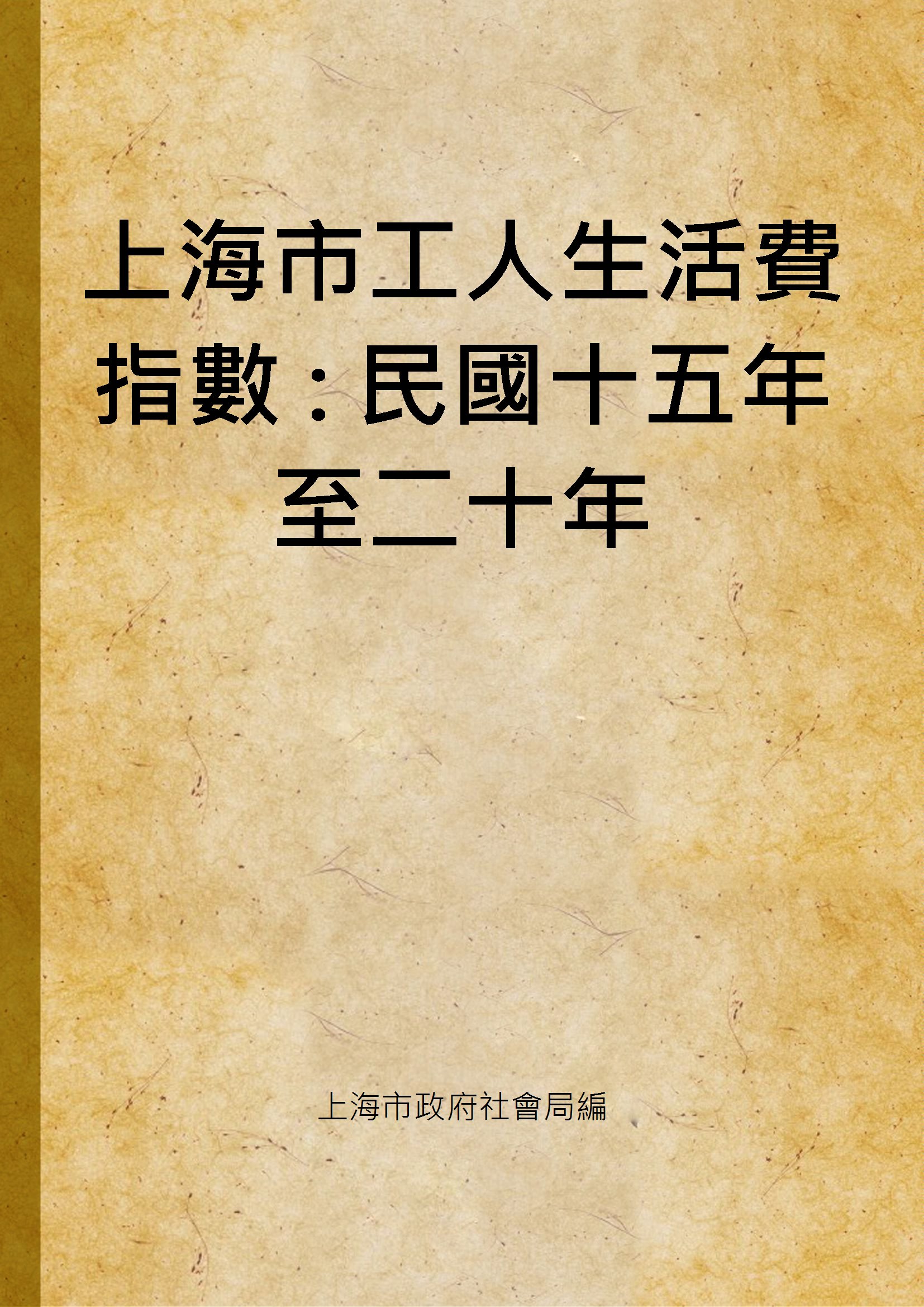 上海市工人生活費指數：民國十五年至二十年

上海市政府社會局編